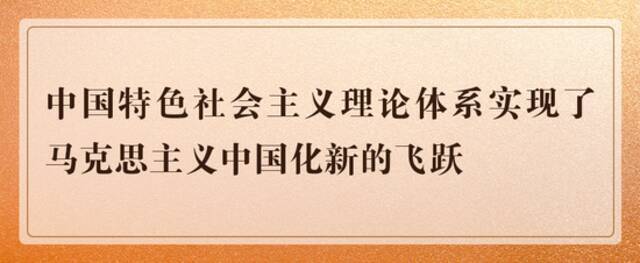 中国特色社会主义理论体系实现了马克思主义中国化新的飞跃